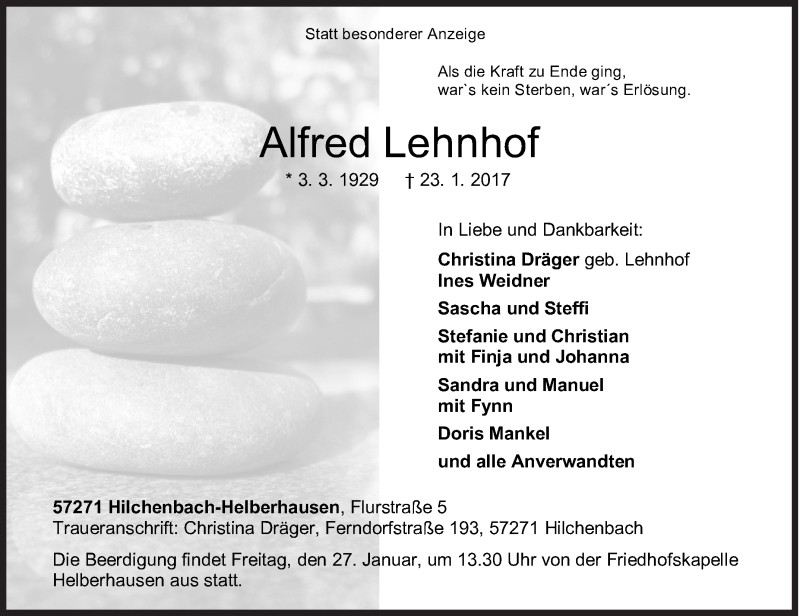 Statt besonderer Anzeige

Als die Kraft zu Ende ging,
war`s kein Sterben, war´s Erlösung.

Alfred Lehnhof

* 3. 3. 1929 † 23. 1. 2017

In Liebe und Dankbarkeit:

Christina Dräger geb. Lehnhof
Ines Weidner

Sascha und Steffi

Stefanie und Christian
mit Finja und Johanna

Sandra und Manuel
mit Fynn

Doris Mankel

und alle Anverwandten

57271 Hilchenbach-Helberhausen, Flurstraße 5
Traueranschrift: Christina Dräger, Ferndorfstraße 193, 57271 Hilchenbach

Die Beerdigung findet Freitag, den 27. Januar, um 13.30 Uhr von der Friedhofskapelle Helberhausen aus statt.